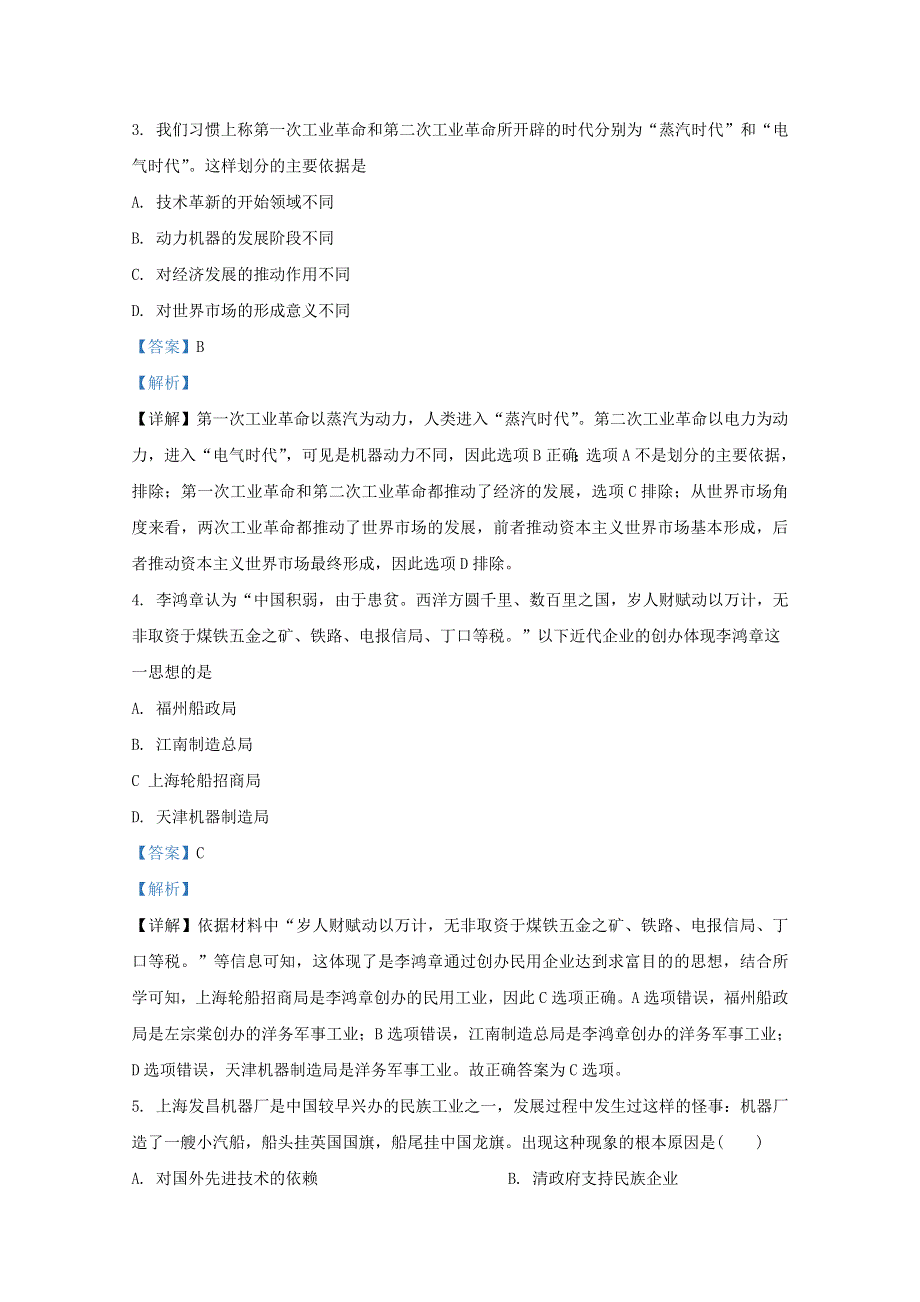 3. 我们习惯上称第一次工业革命和第二次工业革命所开辟的时代分别为“蒸汽时代”和“电气时代”。这样划分的主要依据是

A. 技术革新的开始领域不同

B. 动力机器的发展阶段不同

C. 对经济发展的推动作用不同

D. 对世界市场的形成意义不同

【答案】B

【解析】

【详解】第一次工业革命以蒸汽为动力，人类进入“蒸汽时代”。第二次工业革命以电力为动力，进入“电气时代”，可见是机器动力不同，因此选项B正确；选项A不是划分的主要依据，排除；第一次工业革命和第二次工业革命都推动了经济的发展，选项C排除；从世界市场角度来看，两次工业革命都推动了世界市场的发展，前者推动资本主义世界市场基本形成，后者推动资本主义世界市场最终形成，因此选项D排除。

4. 李鸿章认为“中国积弱，由于患贫。西洋方圆千里、数百里之国，岁人财赋动以万计，无非取资于煤铁五金之矿、铁路、电报信局、丁口等税。”以下近代企业的创办体现李鸿章这一思想的是

A. 福州船政局

B. 江南制造总局

C 上海轮船招商局

D. 天津机器制造局

【答案】C

【解析】

【详解】依据材料中“岁人财赋动以万计，无非取资于煤铁五金之矿、铁路、电报信局、丁口等税。”等信息可知，这体现了是李鸿章通过创办民用企业达到求富目的的思想，结合所学可知，上海轮船招商局是李鸿章创办的民用工业，因此C选项正确。A选项错误，福州船政局是左宗棠创办的洋务军事工业；B选项错误，江南制造总局是李鸿章创办的洋务军事工业；D选项错误，天津机器制造局是洋务军事工业。故正确答案为C选项。

5. 上海发昌机器厂是中国较早兴办的民族工业之一，发展过程中发生过这样的怪事：机器厂造了一艘小汽船，船头挂英国国旗，船尾挂中国龙旗。出现这种现象的根本原因是(　　)

A. 对国外先进技术的依赖

B. 清政府支持民族企业